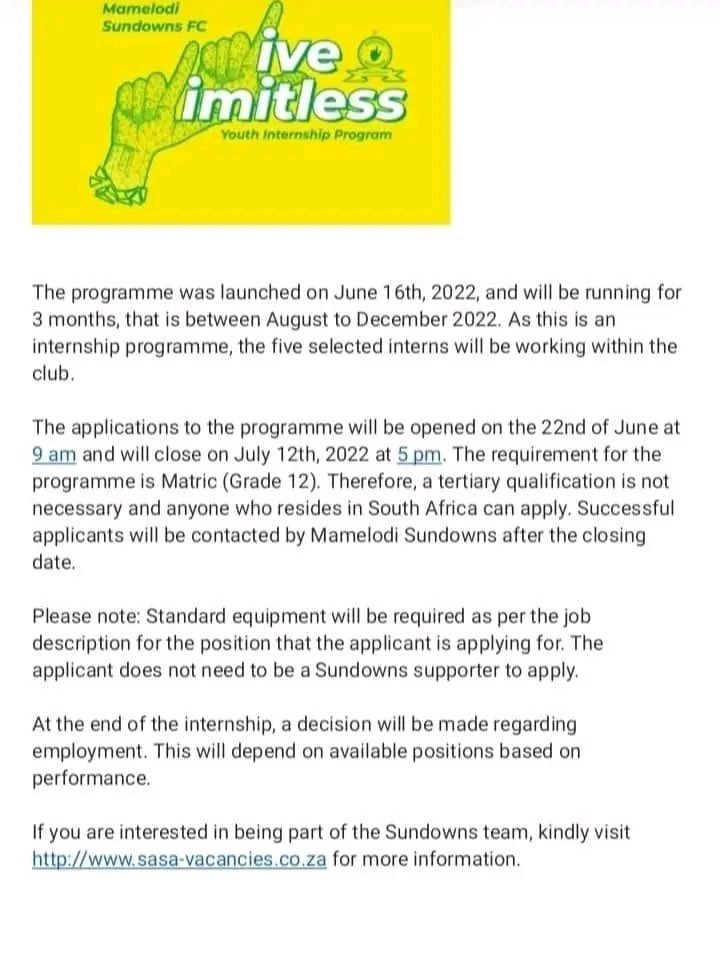 Mamelodi
Sundowns FC

ive
imitless

Youth Internship Program

The programme was launched on June 16th, 2022, and will be running for 3 months, that is between August to December 2022. As this is an internship programme, the five selected interns will be working within the club.

The applications to the programme will be opened on the 22nd of June at 9 am and will close on July 12th, 2022 at 5 pm. The requirement for the programme is Matric (Grade 12). Therefore, a tertiary qualification is not necessary and anyone who resides in South Africa can apply. Successful applicants will be contacted by Mamelodi Sundowns after the closing date.

Please note: Standard equipment will be required as per the job description for the position that the applicant is applying for. The applicant does not need to be a Sundowns supporter to apply.

At the end of the internship, a decision will be made regarding employment. This will depend on available positions based on performance.

If you are interested in being part of the Sundowns team, kindly visit http://www.sasa-vacancies.co.za for more information.